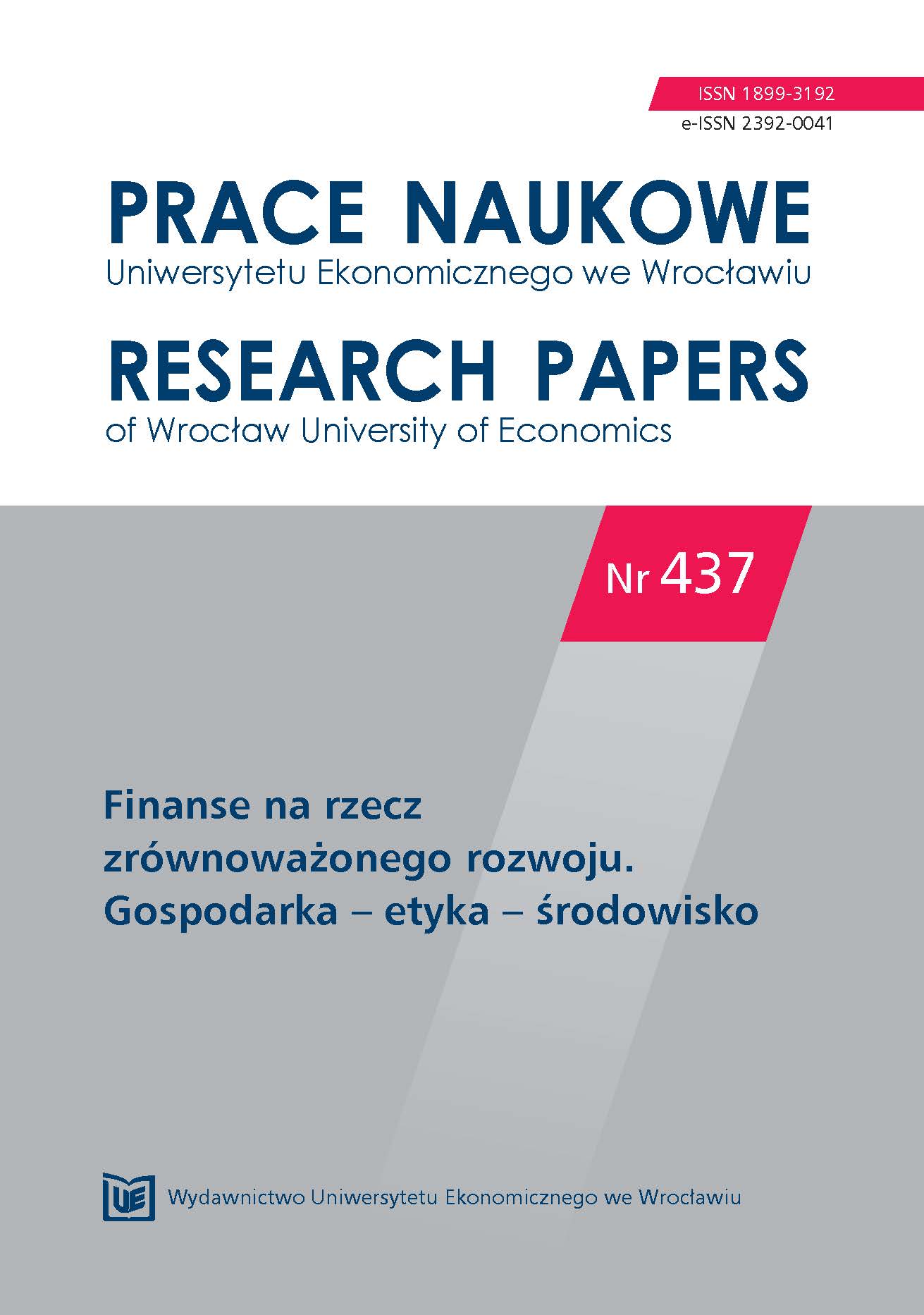 ISSN 1899-3192
e-ISSN 2392-0041

PRACE NAUKOWE
Uniwersytetu Ekonomicznego we Wrocławiu

RESEARCH PAPERS
of Wrocław University of Economics

Nr 437

Finanse na rzecz zrównoważonego rozwoju. Gospodarka – etyka – środowisko

UE

Wydawnictwo Uniwersytetu Ekonomicznego we Wrocławiu